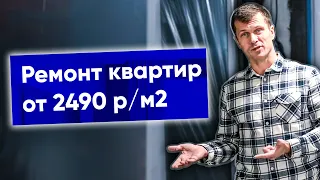 Ремонт квартир
от 2490 р/м2